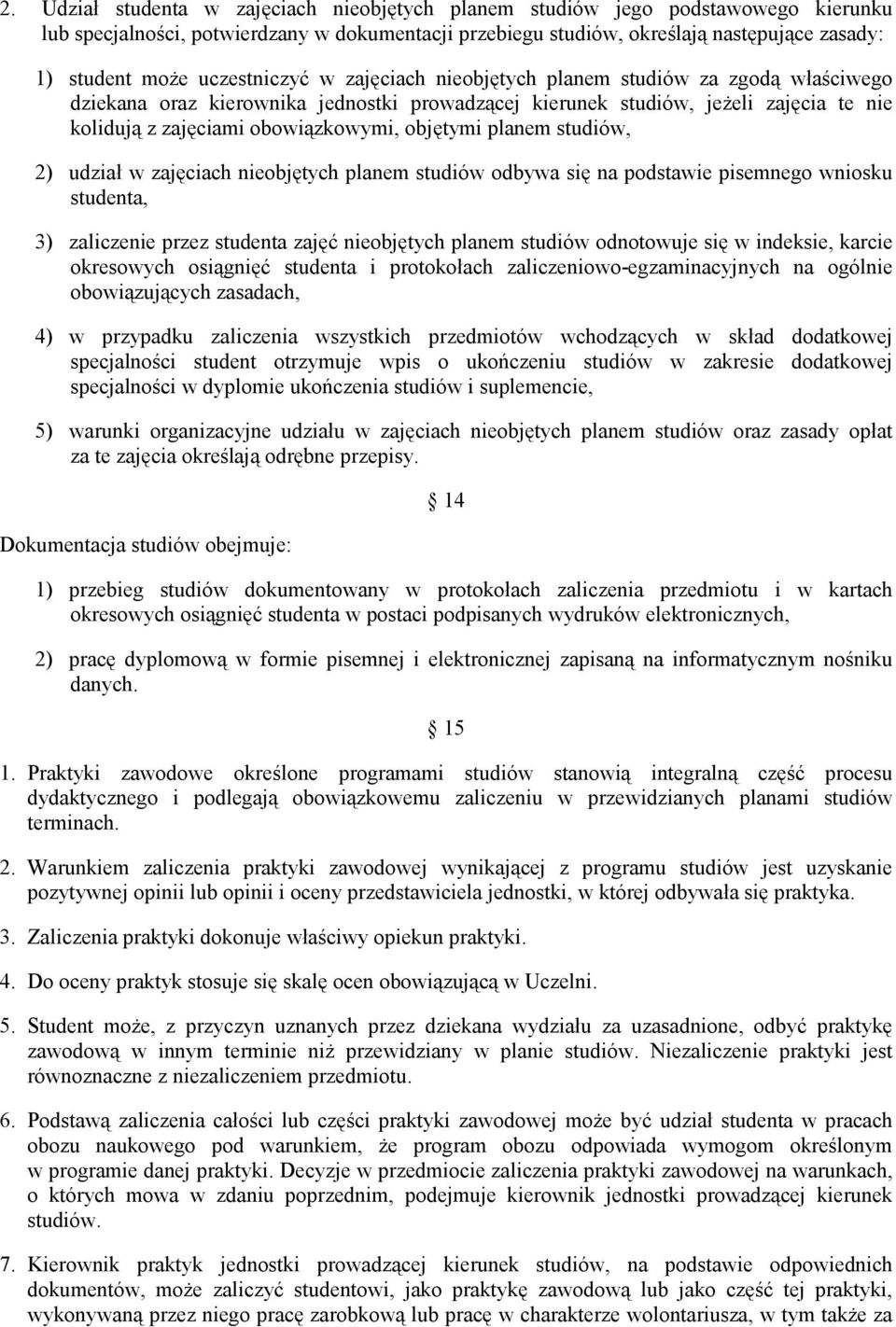 2. Udział studenta w zajęciach nieobjętych planem studiów jego podstawowego kierunku lub specjalności, potwierdzany w dokumentacji przebiegu studiów, określają następujące zasady:

1) student może uczestniczyć w zajęciach nieobjętych planem studiów za zgodą właściwego dziekana oraz kierownika jednostki prowadzącej kierunek studiów, jeżeli zajęcia te nie kolidują z zajęciami obowiązkowymi, objętymi planem studiów,

2) udział w zajęciach nieobjętych planem studiów odbywa się na podstawie pisemnego wniosku studenta,

3) zaliczenie przez studenta zajęć nieobjętych planem studiów odnotowuje się w indeksie, karcie okresowych osiągnięć studenta i protokołach zaliczeniowo-egzaminacyjnych na ogólnie obowiązujących zasadach,

4) w przypadku zaliczenia wszystkich przedmiotów wchodzących w skład dodatkowej specjalności student otrzymuje wpis o ukończeniu studiów w zakresie dodatkowej specjalności w dyplomie ukończenia studiów i suplemencie,

5) warunki organizacyjne udziału w zajęciach nieobjętych planem studiów oraz zasady opłat za te zajęcia określają odrębne przepisy.

§ 14

Dokumentacja studiów obejmuje:

1) przebieg studiów dokumentowany w protokołach zaliczenia przedmiotu i w kartach okresowych osiągnięć studenta w postaci podpisanych wydruków elektronicznych,

2) pracę dyplomową w formie pisemnej i elektronicznej zapisaną na informatycznym nośniku danych.

§ 15

1. Praktyki zawodowe określone programami studiów stanowią integralną część procesu dydaktycznego i podlegają obowiązkowemu zaliczeniu w przewidzianych planami studiów terminach.

2. Warunkiem zaliczenia praktyki zawodowej wynikającej z programu studiów jest uzyskanie pozytywnej opinii lub opinii i oceny przedstawiciela jednostki, w której odbywała się praktyka.

3. Zaliczenia praktyki dokonuje właściwy opiekun praktyki.

4. Do oceny praktyk stosuje się skalę ocen obowiązującą w Uczelni.

5. Student może, z przyczyn uznanych przez dziekana wydziału za uzasadnione, odbyć praktykę zawodową w innym terminie niż przewidziany w planie studiów. Niezaliczenie praktyki jest równoznaczne z niezaliczeniem przedmiotu.

6. Podstawą zaliczenia całości lub części praktyki zawodowej może być udział studenta w pracach obozu naukowego pod warunkiem, że program obozu odpowiada wymogom określonym w programie danej praktyki. Decyzje w przedmiocie zaliczenia praktyki zawodowej na warunkach, o których mowa w zdaniu poprzednim, podejmuje kierownik jednostki prowadzącej kierunek studiów.

7. Kierownik praktyk jednostki prowadzącej kierunek studiów, na podstawie odpowiednich dokumentów, może zaliczyć studentowi, jako praktykę zawodową lub jako część tej praktyki, wykonywaną przez niego pracę zarobkową lub pracę w charakterze wolontariusza, w tym także za